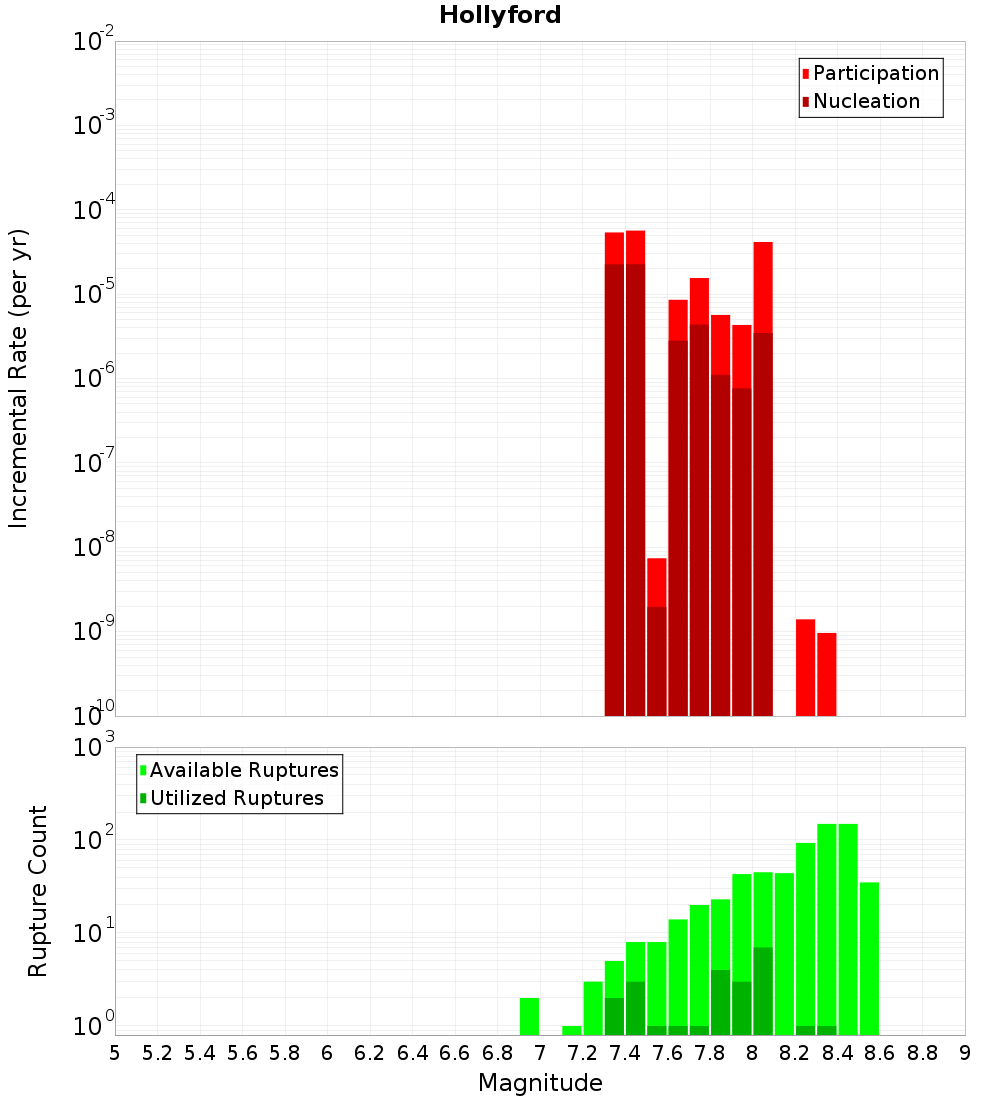 Hollyford

Participation
Nucleation

Incremental Rate (per yr)

$10^{-2}$
$10^{-3}$
$10^{-4}$
$10^{-5}$
$10^{-6}$
$10^{-7}$
$10^{-8}$
$10^{-9}$
$10^{-10}$

Available Ruptures
Utilized Ruptures

Rupture Count

$10^{3}$
$10^{2}$
$10^{1}$
$10^{0}$

5 5.2 5.4 5.6 5.8 6 6.2 6.4 6.6 6.8 7 7.2 7.4 7.6 7.8 8 8.2 8.4 8.6 8.8 9

Magnitude